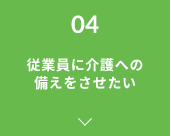 04

従業員に介護への備えをさせたい